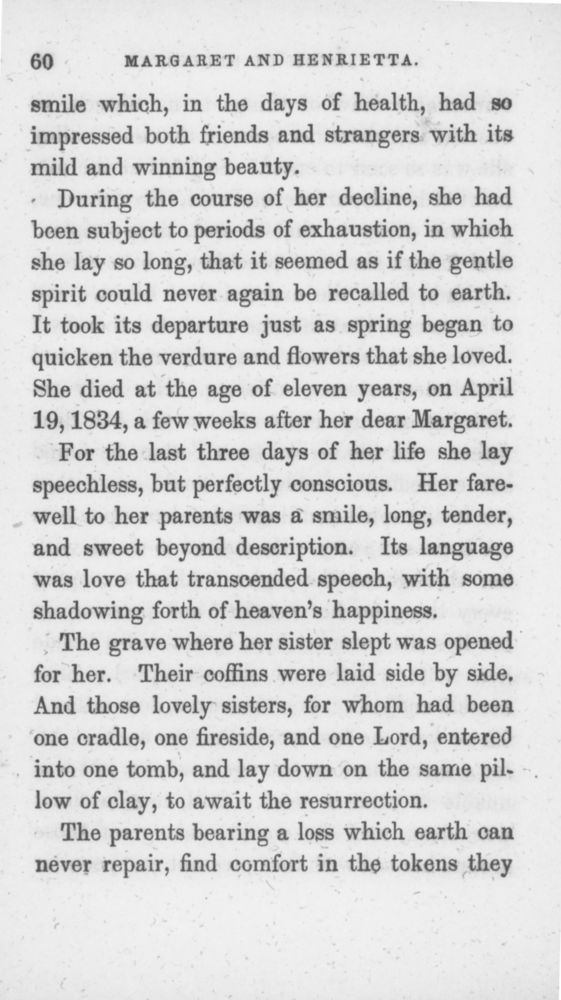 60 MARGARET AND HENRIETTA.

smile which, in the days of health, had so impressed both friends and strangers with its mild and winning beauty.

During the course of her decline, she had been subject to periods of exhaustion, in which she lay so long, that it seemed as if the gentle spirit could never again be recalled to earth. It took its departure just as spring began to quicken the verdure and flowers that she loved. She died at the age of eleven years, on April 19, 1834, a few weeks after her dear Margaret.

For the last three days of her life she lay speechless, but perfectly conscious. Her farewell to her parents was a smile, long, tender, and sweet beyond description. Its language was love that transcended speech, with some shadowing forth of heaven's happiness.

The grave where her sister slept was opened for her. Their coffins were laid side by side. And those lovely sisters, for whom had been one cradle, one fireside, and one Lord, entered into one tomb, and lay down on the same pillow of clay, to await the resurrection.

The parents bearing a loss which earth can never repair, find comfort in the tokens they